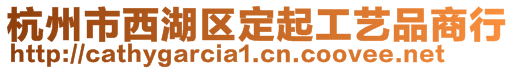 杭州市西湖区定起工艺品商行
http://cathygarcia1.cn.coovee.net